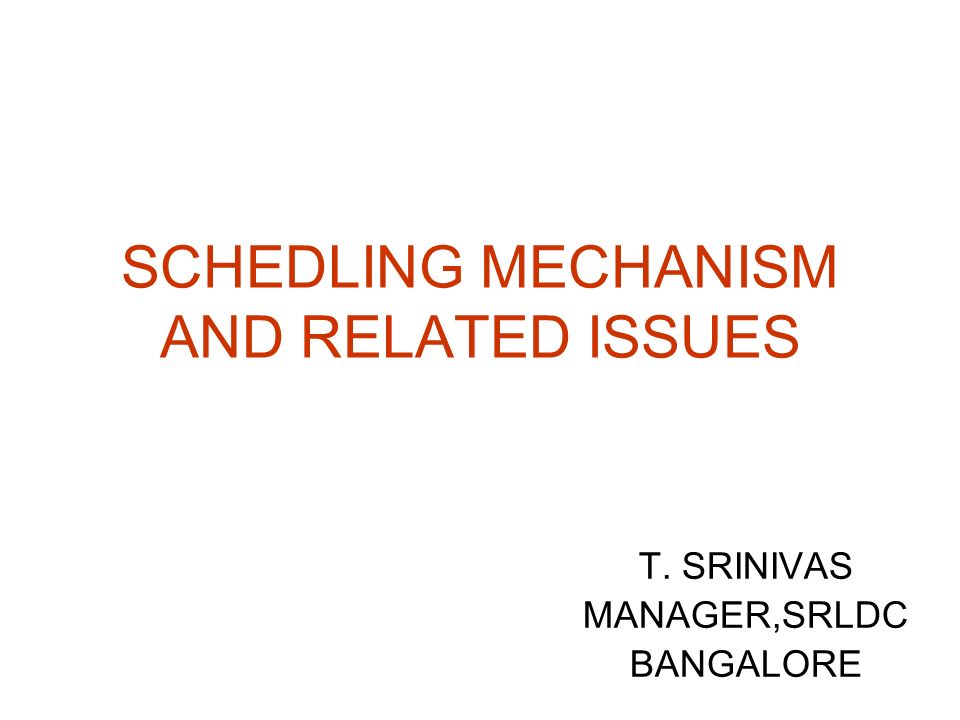 SCHEDLING MECHANISM AND RELATED ISSUES

T. SRINIVAS
MANAGER,SRLDC
BANGALORE